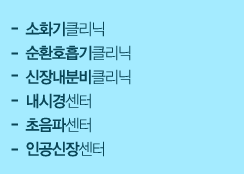 - 소화기클리닉
- 순환호흡기클리닉
- 신장내분비클리닉
- 내시경센터
- 초음파센터
- 인공신장센터